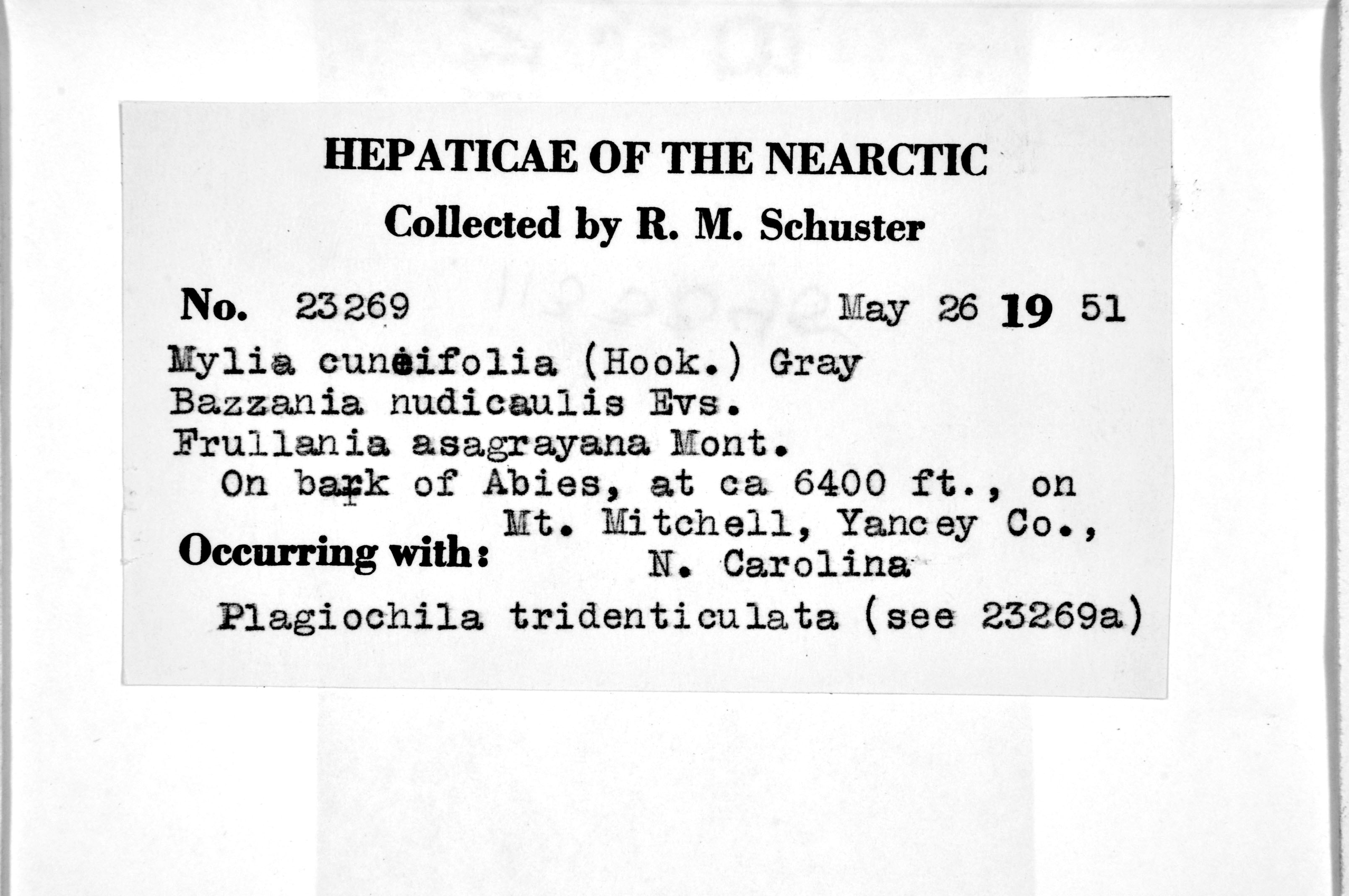 HEPATICAE OF THE NEARCTIC

Collected by R. M. Schuster

No. 23269 May 26 19 51

Mylia cuneifolia (Hook.) Gray
Bazzania nudicaulis Evs.
Frullania asagrayana Mont.
On bark of Abies, at ca 6400 ft., on Mt. Mitchell, Yancey Co., N. Carolina

Occurring with:
Plagiochila tridenticulata (see 23269a)